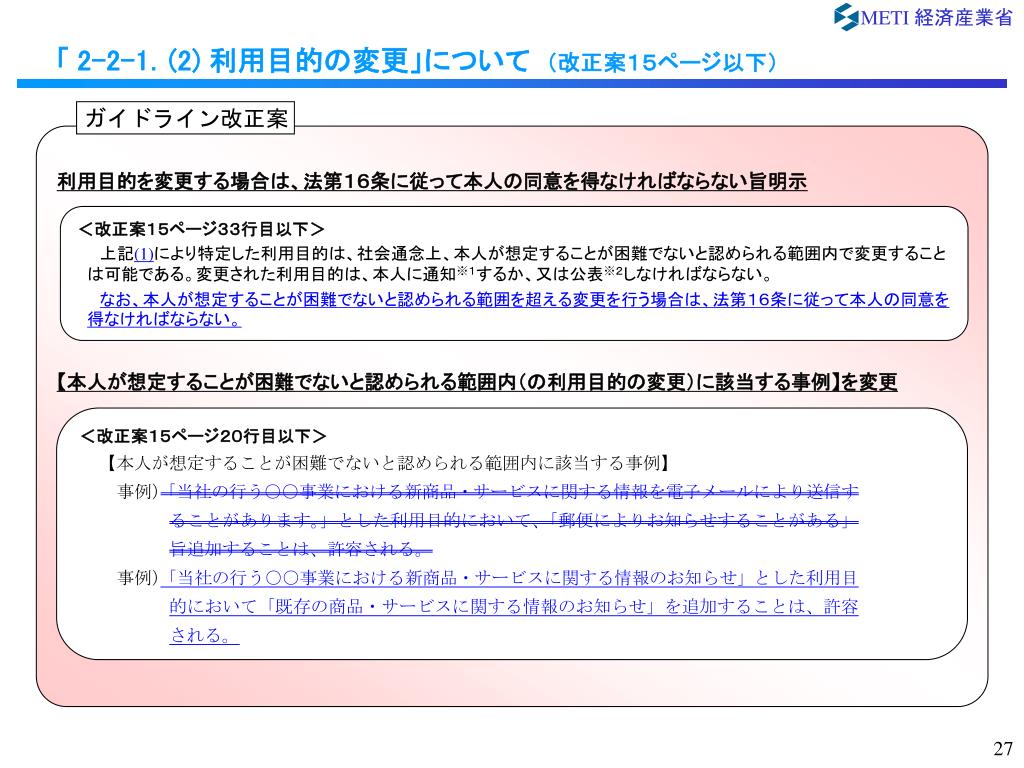 METI 経済産業省

「 2-2-1. (2) 利用目的の変更」について （改正案15ページ以下）

ガイドライン改正案

利用目的を変更する場合は、法第16条に従って本人の同意を得なければならない旨明示

＜改正案15ページ33行目以下＞

上記(1)により特定した利用目的は、社会通念上、本人が想定することが困難でないと認められる範囲内で変更することは可能である。変更された利用目的は、本人に通知※1するか、又は公表※2しなければならない。

なお、本人が想定することが困難でないと認められる範囲を超える変更を行う場合は、法第16条に従って本人の同意を得なければならない。

【本人が想定することが困難でないと認められる範囲内（の利用目的の変更）に該当する事例】を変更

＜改正案15ページ20行目以下＞

【本人が想定することが困難でないと認められる範囲内に該当する事例】

事例）「当社の行う○○事業における新商品・サービスに関する情報を電子メールにより送信することがあります。」とした利用目的において、「郵便によりお知らせすることがある」旨追加することは、許容される。

事例）「当社の行う○○事業における新商品・サービスに関する情報のお知らせ」とした利用目的において「既存の商品・サービスに関する情報のお知らせ」を追加することは、許容される。

27